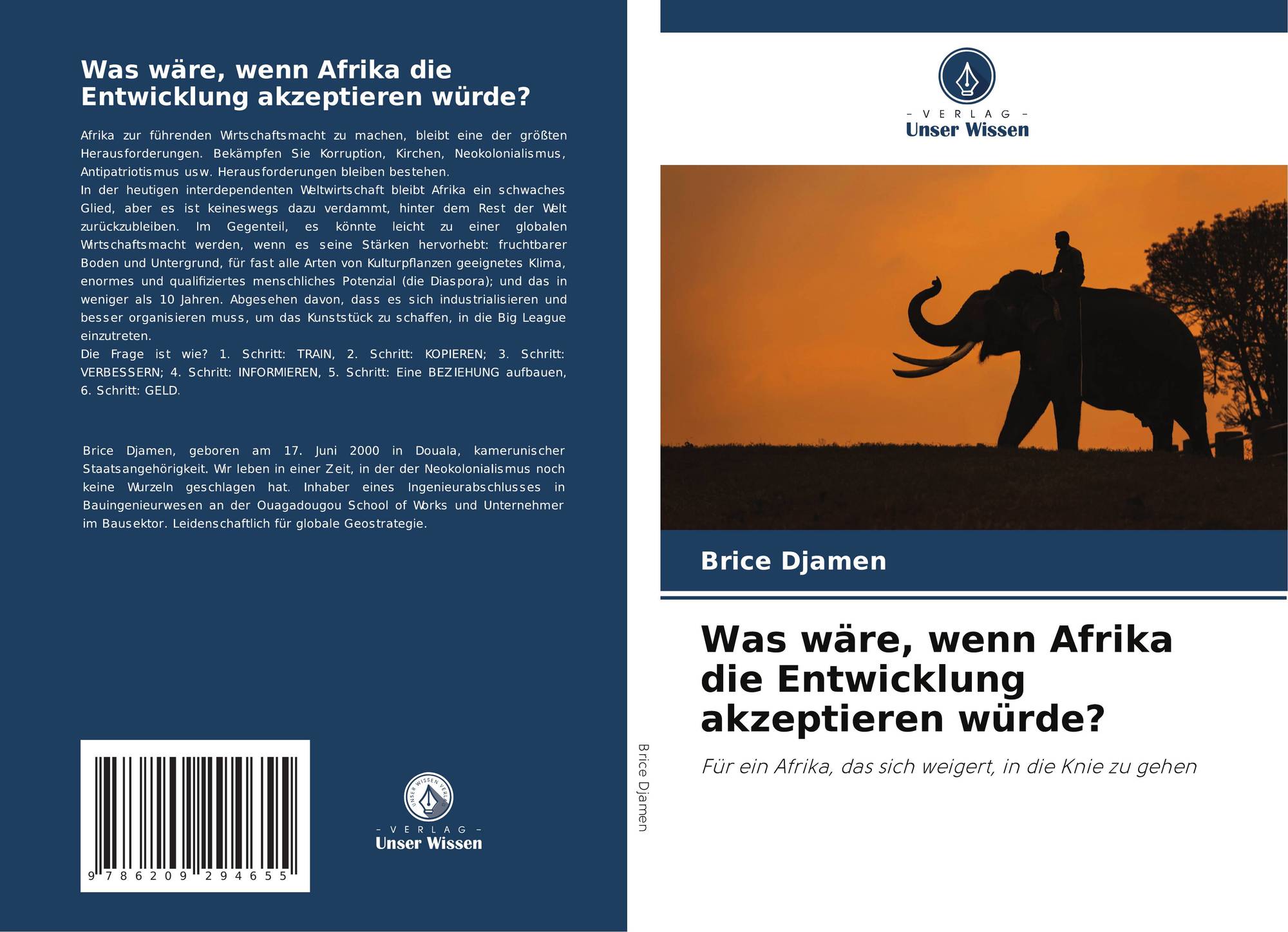 Was wäre, wenn Afrika die Entwicklung akzeptieren würde?

Afrika zur führenden Wirtschaftsmacht zu machen, bleibt eine der größten Herausforderungen. Bekämpfen Sie Korruption, Kirchen, Neokolonialismus, Antipatriotismus usw. Herausforderungen bleiben bestehen.
In der heutigen interdependenten Weltwirtschaft bleibt Afrika ein schwaches Glied, aber es ist keineswegs dazu verdammt, hinter dem Rest der Welt zurückzubleiben. Im Gegenteil, es könnte leicht zu einer globalen Wirtschaftsmacht werden, wenn es seine Stärken hervorhebt: fruchtbarer Boden und Untergrund, für fast alle Arten von Kulturpflanzen geeignetes Klima, enormes und qualifiziertes menschliches Potenzial (die Diaspora); und das in weniger als 10 Jahren. Abgesehen davon, dass es sich industrialisieren und besser organisieren muss, um das Kunststück zu schaffen, in die Big League einzutreten.
Die Frage ist wie? 1. Schritt: TRAIN, 2. Schritt: KOPIEREN; 3. Schritt: VERBESSERN; 4. Schritt: INFORMIEREN, 5. Schritt: Eine BEZIEHUNG aufbauen, 6. Schritt: GELD.

Brice Djamen, geboren am 17. Juni 2000 in Douala, kamerunischer Staatsangehörigkeit. Wir leben in einer Zeit, in der der Neokolonialismus noch keine Wurzeln geschlagen hat. Inhaber eines Ingenieurabschlusses in Bauingenieurwesen an der Ouagadougou School of Works und Unternehmer im Bausektor. Leidenschaftlich für globale Geostrategie.

9 786209 294655

- VERLAG -
Unser Wissen

Brice Djamen

- VERLAG -
Unser Wissen

Brice Djamen

Was wäre, wenn Afrika die Entwicklung akzeptieren würde?

Für ein Afrika, das sich weigert, in die Knie zu gehen